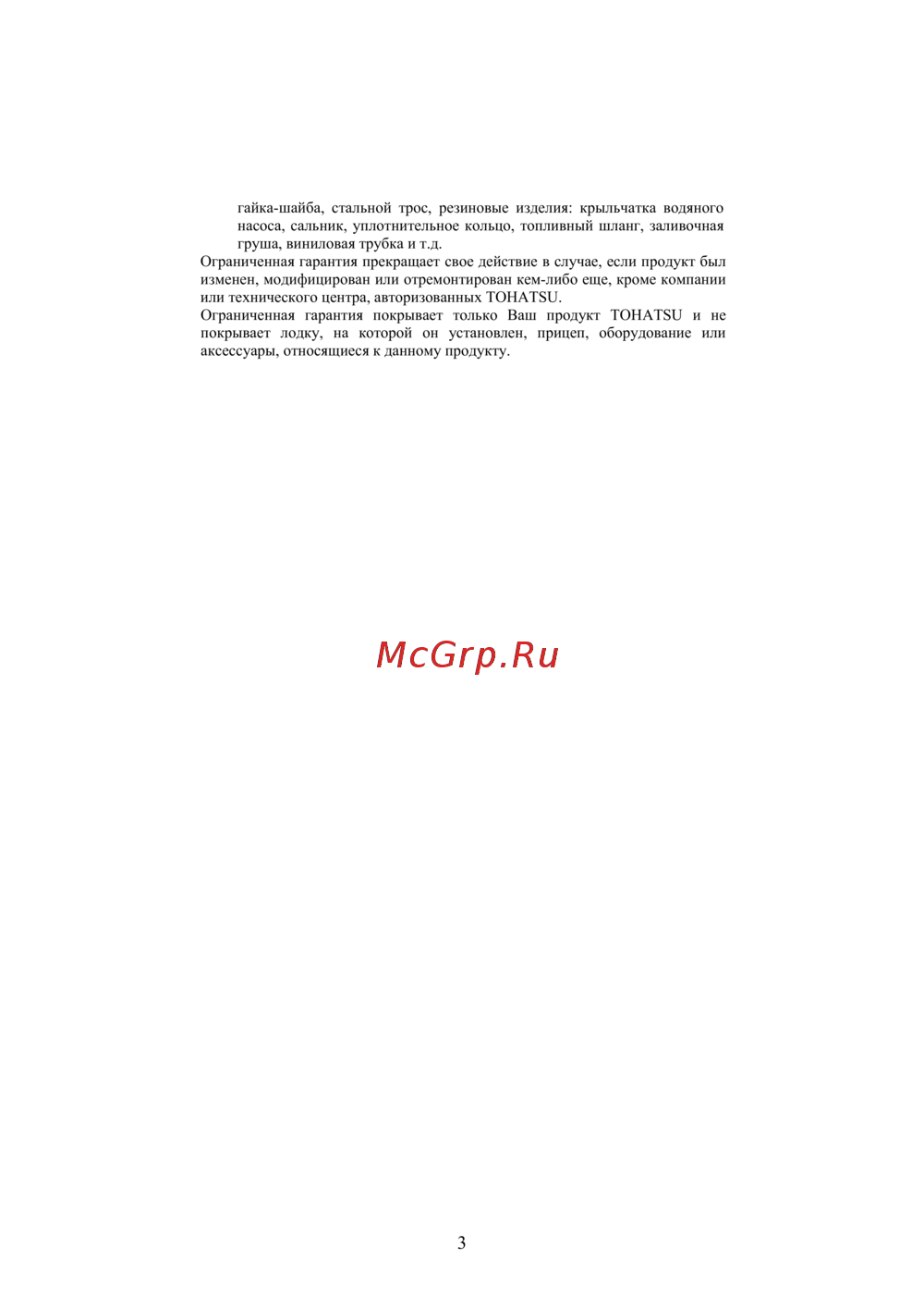 гайка-шайба, стальной трос, резиновые изделия: крыльчатка водяного насоса, сальник, уплотнительное кольцо, топливный шланг, заливочная груша, виниловая трубка и т.д.

Ограниченная гарантия прекращает свое действие в случае, если продукт был изменен, модифицирован или отремонтирован кем-либо еще, кроме компании или технического центра, авторизованных TOHATSU.

Ограниченная гарантия покрывает только Ваш продукт TOHATSU и не покрывает лодку, на которой он установлен, прицеп, оборудование или аксессуары, относящиеся к данному продукту.

3

McGrp.Ru